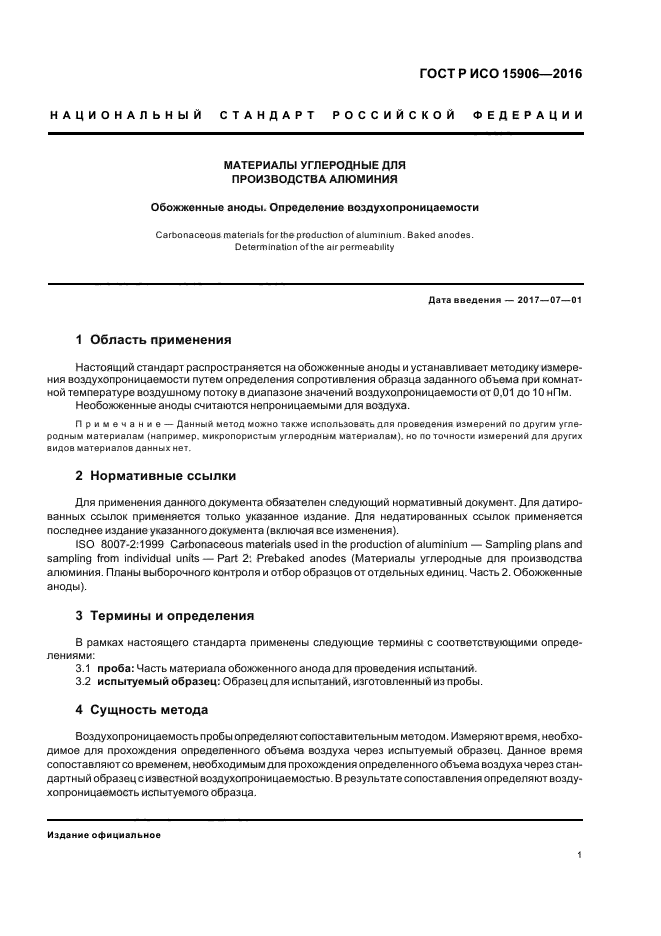 ГОСТ Р ИСО 15906—2016

НАЦИОНАЛЬНЫЙ СТАНДАРТ РОССИЙСКОЙ ФЕДЕРАЦИИ

МАТЕРИАЛЫ УГЛЕРОДНЫЕ ДЛЯ ПРОИЗВОДСТВА АЛЮМИНИЯ

Обожженные аноды. Определение воздухопроницаемости

Carbonaceous materials for the production of aluminium. Baked anodes. Determination of the air permeability

Дата введения — 2017—07—01

1 Область применения

Настоящий стандарт распространяется на обожженные аноды и устанавливает методику измерения воздухопроницаемости путем определения сопротивления образца заданного объема при комнатной температуре воздушному потоку в диапазоне значений воздухопроницаемости от 0,01 до 10 нПм.

Необожженные аноды считаются непроницаемыми для воздуха.

Примечание — Данный метод можно также использовать для проведения измерений по другим углеродным материалам (например, микропористым углеродным материалам), но по точности измерений для других видов материалов данных нет.

2 Нормативные ссылки

Для применения данного документа обязателен следующий нормативный документ. Для датированных ссылок применяется только указанное издание. Для недатированных ссылок применяется последнее издание указанного документа (включая все изменения).

ISO 8007-2:1999 Carbonaceous materials used in the production of aluminium — Sampling plans and sampling from individual units — Part 2: Prebaked anodes (Материалы углеродные для производства алюминия. Планы выборочного контроля и отбор образцов от отдельных единиц. Часть 2. Обожженные аноды).

3 Термины и определения

В рамках настоящего стандарта применены следующие термины с соответствующими определениями:

3.1 проба: Часть материала обожженного анода для проведения испытаний.

3.2 испытуемый образец: Образец для испытаний, изготовленный из пробы.

4 Сущность метода

Воздухопроницаемость пробы определяют сопоставительным методом. Измеряют время, необходимое для прохождения определенного объема воздуха через испытуемый образец. Данное время сопоставляют со временем, необходимым для прохождения определенного объема воздуха через стандартный образец с известной воздухопроницаемостью. В результате сопоставления определяют воздухопроницаемость испытуемого образца.

Издание официальное

1